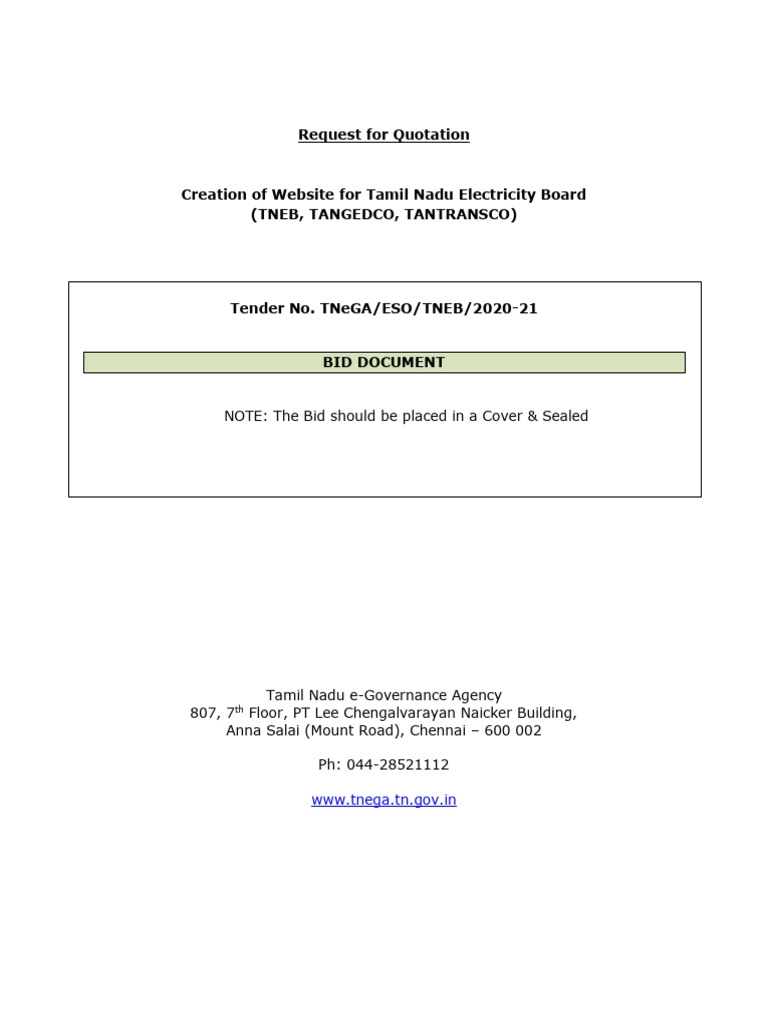 Request for Quotation

Creation of Website for Tamil Nadu Electricity Board
(TNEB, TANGEDCO, TANTRANSCO)

Tender No. TNeGA/ESO/TNEB/2020-21

BID DOCUMENT

NOTE: The Bid should be placed in a Cover & Sealed

Tamil Nadu e-Governance Agency
807, 7$^{th}$ Floor, PT Lee Chengalvarayan Naicker Building,
Anna Salai (Mount Road), Chennai – 600 002

Ph: 044-28521112

www.tnega.tn.gov.in